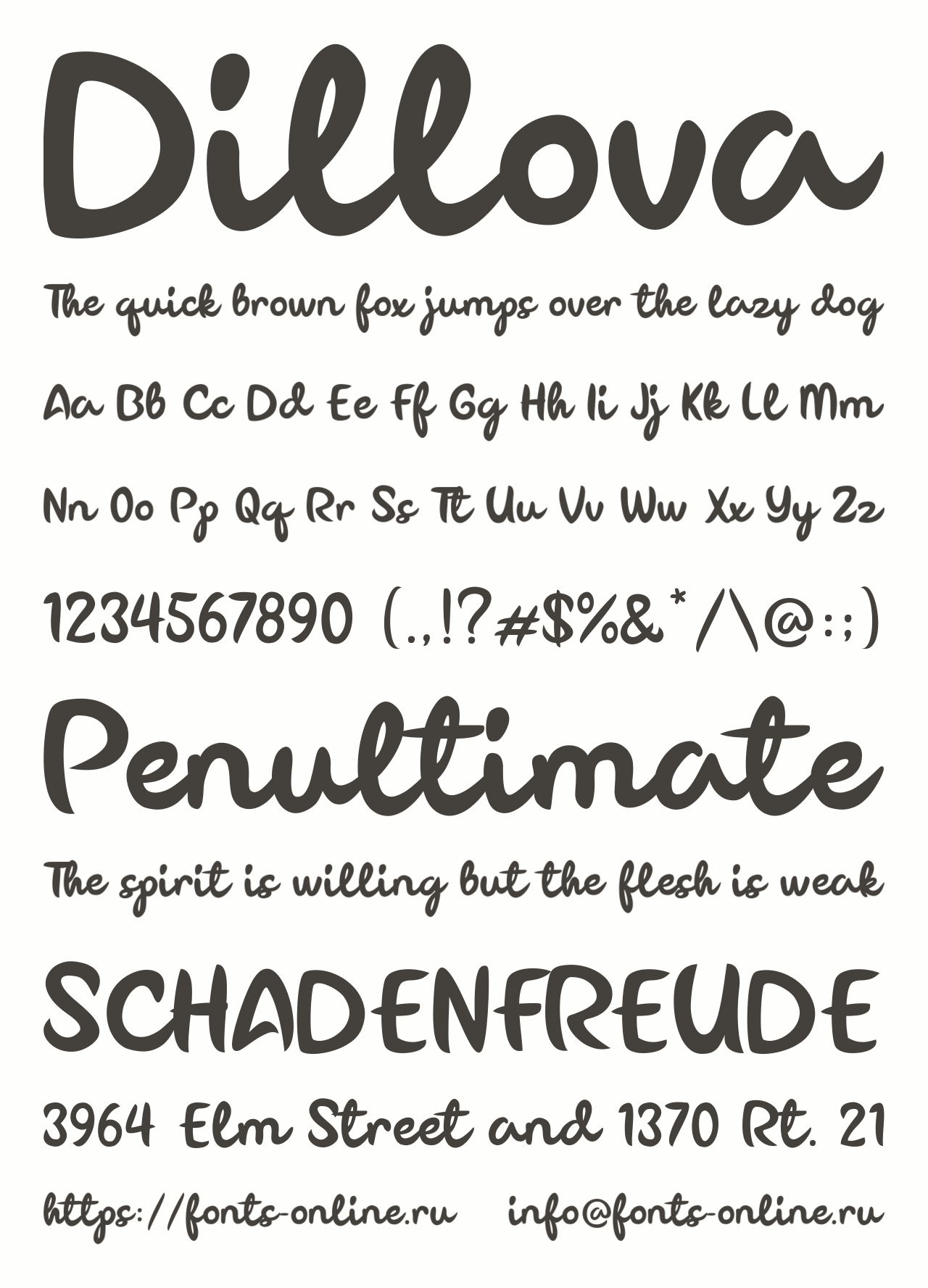 Dillova

The quick brown fox jumps over the lazy dog

Aa Bb Cc Dd Ee Ff Gg Hh Ii Jj Kk Ll Mm

Nn Oo Pp Qq Rr Ss Tt Uu Vv Ww Xx Yy Zz

1234567890 (.,!?#$%&*/\@:;)

Penultimate

The spirit is willing but the flesh is weak

SCHADENFREUDE

3964 Elm Street and 1370 Rt. 21

https://fonts-online.ru info@fonts-online.ru